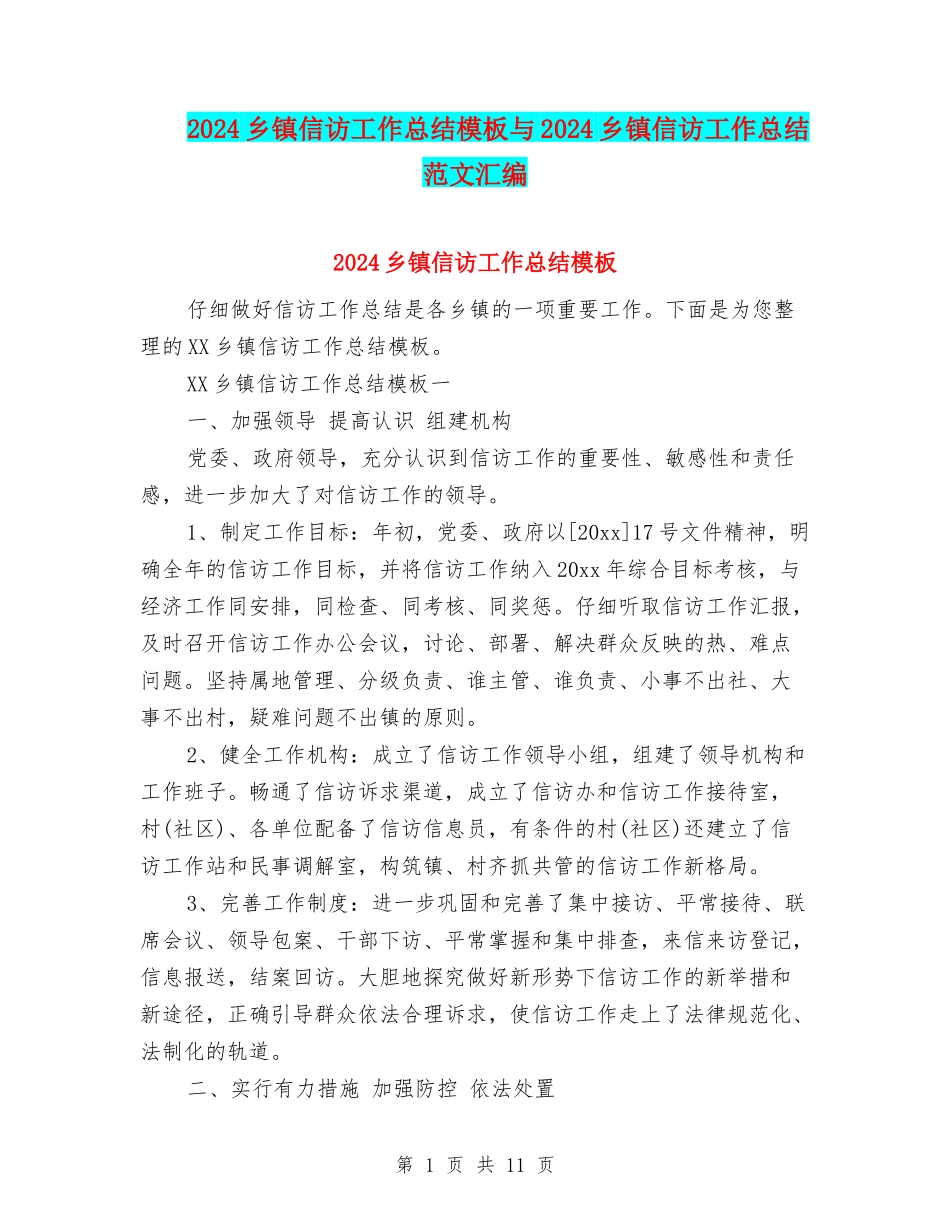 2024 乡镇信访工作总结模板与 2024 乡镇信访工作总结范文汇编

2024 乡镇信访工作总结模板

仔细做好信访工作总结是各乡镇的一项重要工作。下面是为您整理的 XX 乡镇信访工作总结模板。

XX 乡镇信访工作总结模板一

一、加强领导 提高认识 组建机构

党委、政府领导，充分认识到信访工作的重要性、敏感性和责任感，进一步加大了对信访工作的领导。

1、制定工作目标：年初，党委、政府以[20xx]17 号文件精神，明确全年的信访工作目标，并将信访工作纳入 20xx 年综合目标考核，与经济工作同安排，同检查、同考核、同奖惩。仔细听取信访工作汇报，及时召开信访工作办公会议，讨论、部署、解决群众反映的热、难点问题。坚持属地管理、分级负责、谁主管、谁负责、小事不出社、大事不出村，疑难问题不出镇的原则。

2、健全工作机构：成立了信访工作领导小组，组建了领导机构和工作班子。畅通了信访诉求渠道，成立了信访办和信访工作接待室，村(社区)、各单位配备了信访信息员，有条件的村(社区)还建立了信访工作站和民事调解室，构筑镇、村齐抓共管的信访工作新格局。

3、完善工作制度：进一步巩固和完善了集中接访、平常接待、联席会议、领导包案、干部下访、平常掌握和集中排查，来信来访登记，信息报送，结案回访。大胆地探究做好新形势下信访工作的新举措和新途径，正确引导群众依法合理诉求，使信访工作走上了法律规范化、法制化的轨道。

二、实行有力措施 加强防控 依法处置

第 1 页 共 11 页